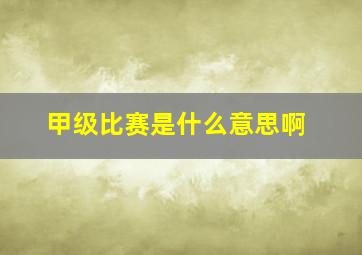 甲级比赛是什么意思啊